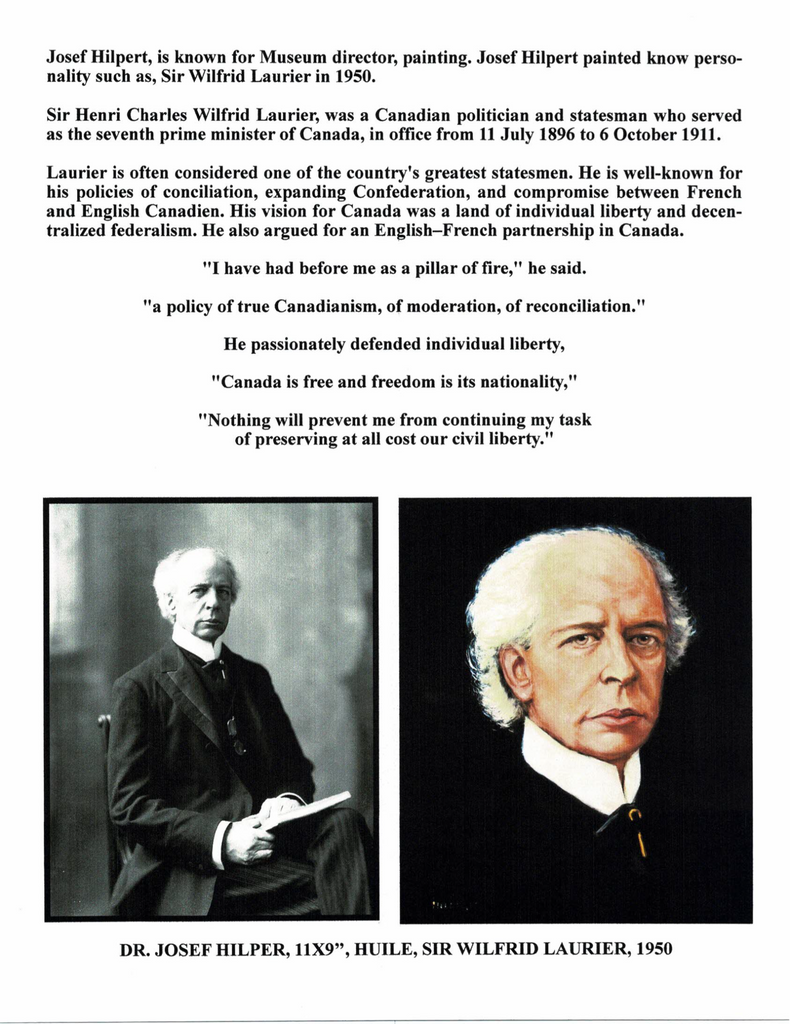 Josef Hilpert, is known for Museum director, painting. Josef Hilpert painted know personality such as, Sir Wilfrid Laurier in 1950.

Sir Henri Charles Wilfrid Laurier, was a Canadian politician and statesman who served as the seventh prime minister of Canada, in office from 11 July 1896 to 6 October 1911.

Laurier is often considered one of the country's greatest statesmen. He is well-known for his policies of conciliation, expanding Confederation, and compromise between French and English Canadien. His vision for Canada was a land of individual liberty and decentralized federalism. He also argued for an English–French partnership in Canada.

"I have had before me as a pillar of fire," he said.

"a policy of true Canadianism, of moderation, of reconciliation."

He passionately defended individual liberty,

"Canada is free and freedom is its nationality,"

"Nothing will prevent me from continuing my task of preserving at all cost our civil liberty."

DR. JOSEF HILPER, 11X9", HUILE, SIR WILFRID LAURIER, 1950